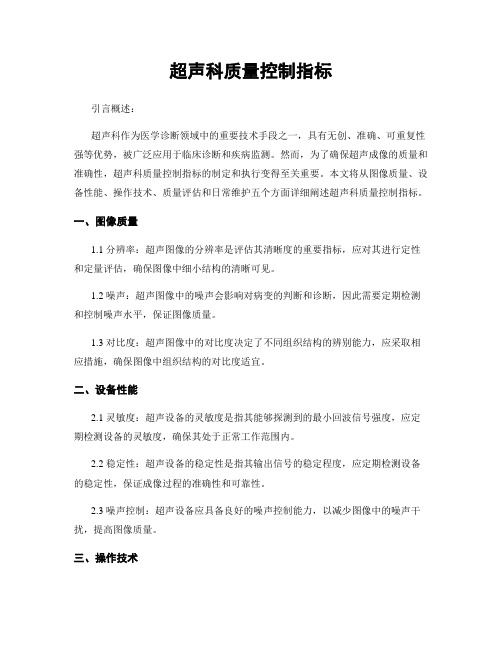 超声科质量控制指标

引言概述：

超声科作为医学诊断领域中的重要技术手段之一，具有无创、准确、可重复性强等优势，被广泛应用于临床诊断和疾病监测。然而，为了确保超声成像的质量和准确性，超声科质量控制指标的制定和执行变得至关重要。本文将从图像质量、设备性能、操作技术、质量评估和日常维护五个方面详细阐述超声科质量控制指标。

一、图像质量

1.1 分辨率：超声图像的分辨率是评估其清晰度的重要指标，应对其进行定性和定量评估，确保图像中细小结构的清晰可见。

1.2 噪声：超声图像中的噪声会影响对病变的判断和诊断，因此需要定期检测和控制噪声水平，保证图像质量。

1.3 对比度：超声图像中的对比度决定了不同组织结构的辨别能力，应采取相应措施，确保图像中组织结构的对比度适宜。

二、设备性能

2.1 灵敏度：超声设备的灵敏度是指其能够探测到的最小回波信号强度，应定期检测设备的灵敏度，确保其处于正常工作范围内。

2.2 稳定性：超声设备的稳定性是指其输出信号的稳定程度，应定期检测设备的稳定性，保证成像过程的准确性和可靠性。

2.3 噪声控制：超声设备应具备良好的噪声控制能力，以减少图像中的噪声干扰，提高图像质量。

三、操作技术